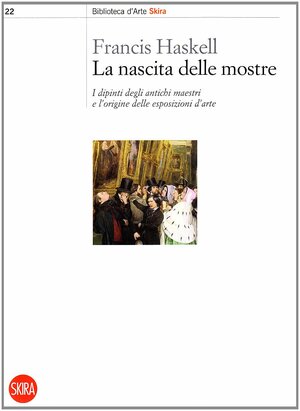 22

Biblioteca d'Arte Skira

Francis Haskell
La nascita delle mostre

I dipinti degli antichi maestri e l'origine delle esposizioni d'arte

SKIRA